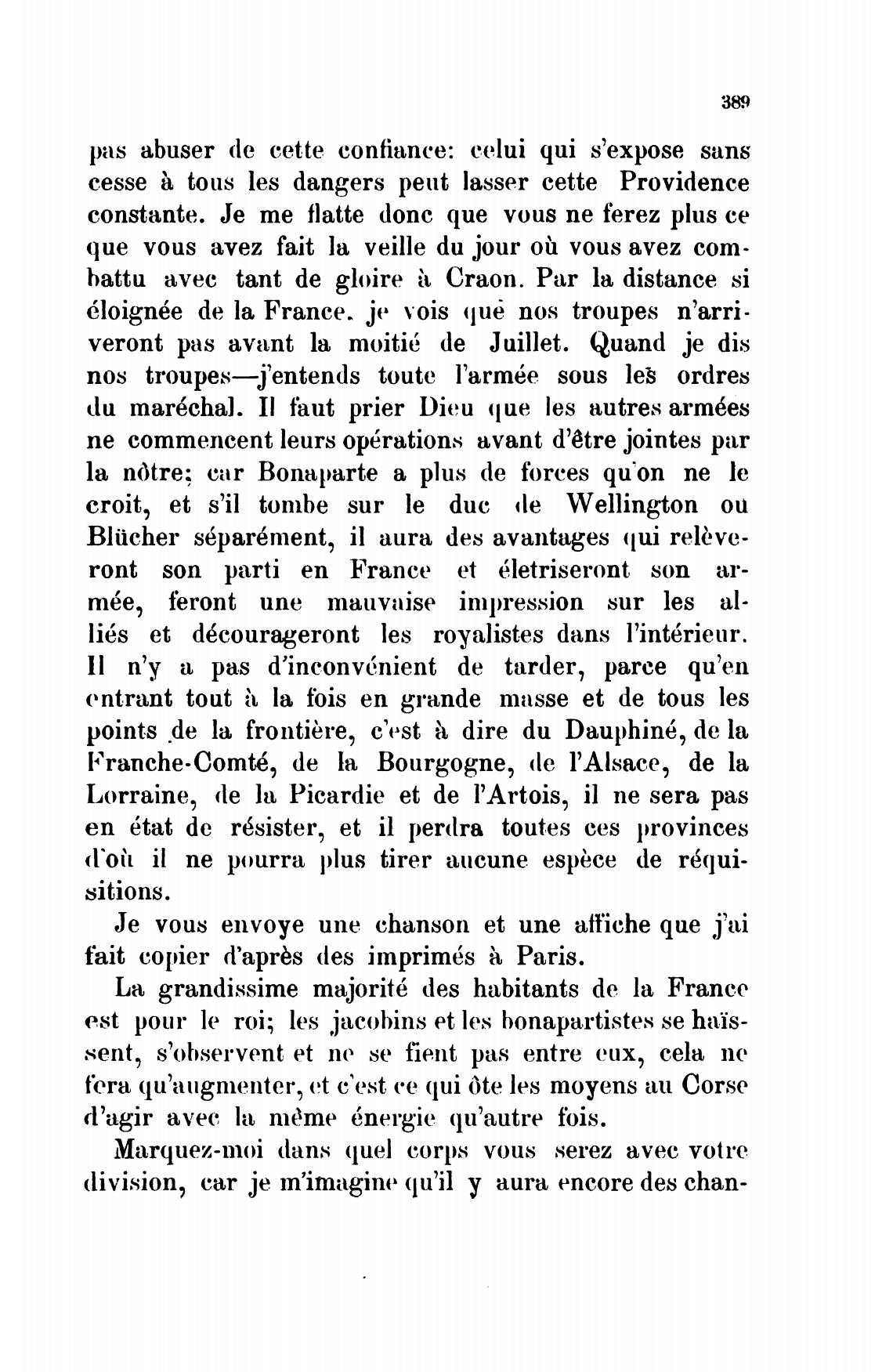 389

pas abuser de cette confiance: celui qui s'expose sans cesse à tous les dangers peut lasser cette Providence constante. Je me flatte donc que vous ne ferez plus ce que vous avez fait la veille du jour où vous avez combattu avec tant de gloire à Craon. Par la distance si éloignée de la France, je vois que nos troupes n'arriveront pas avant la moitié de Juillet. Quand je dis nos troupes—j'entends toute l'armée sous les ordres du maréchal. Il faut prier Dieu que les autres armées ne commencent leurs opérations avant d'être jointes par la nôtre; car Bonaparte a plus de forces qu'on ne le croit, et s'il tombe sur le duc de Wellington ou Blücher séparément, il aura des avantages qui relèveront son parti en France et életriseront son armée, feront une mauvaise impression sur les alliés et décourageront les royalistes dans l'intérieur. Il n'y a pas d'inconvénient de tarder, parce qu'en entrant tout à la fois en grande masse et de tous les points de la frontière, c'est à dire du Dauphiné, de la Franche-Comté, de la Bourgogne, de l'Alsace, de la Lorraine, de la Picardie et de l'Artois, il ne sera pas en état de résister, et il perdra toutes ces provinces d'où il ne pourra plus tirer aucune espèce de réquisitions.

Je vous envoye une chanson et une affiche que j'ai fait copier d'après des imprimés à Paris.

La grandissime majorité des habitants de la France est pour le roi; les jacobins et les bonapartistes se haïssent, s'observent et ne se fient pas entre eux, cela ne fera qu'augmenter, et c'est ce qui ôte les moyens au Corse d'agir avec la même énergie qu'autre fois.

Marquez-moi dans quel corps vous serez avec votre division, car je m'imagine qu'il y aura encore des chan-